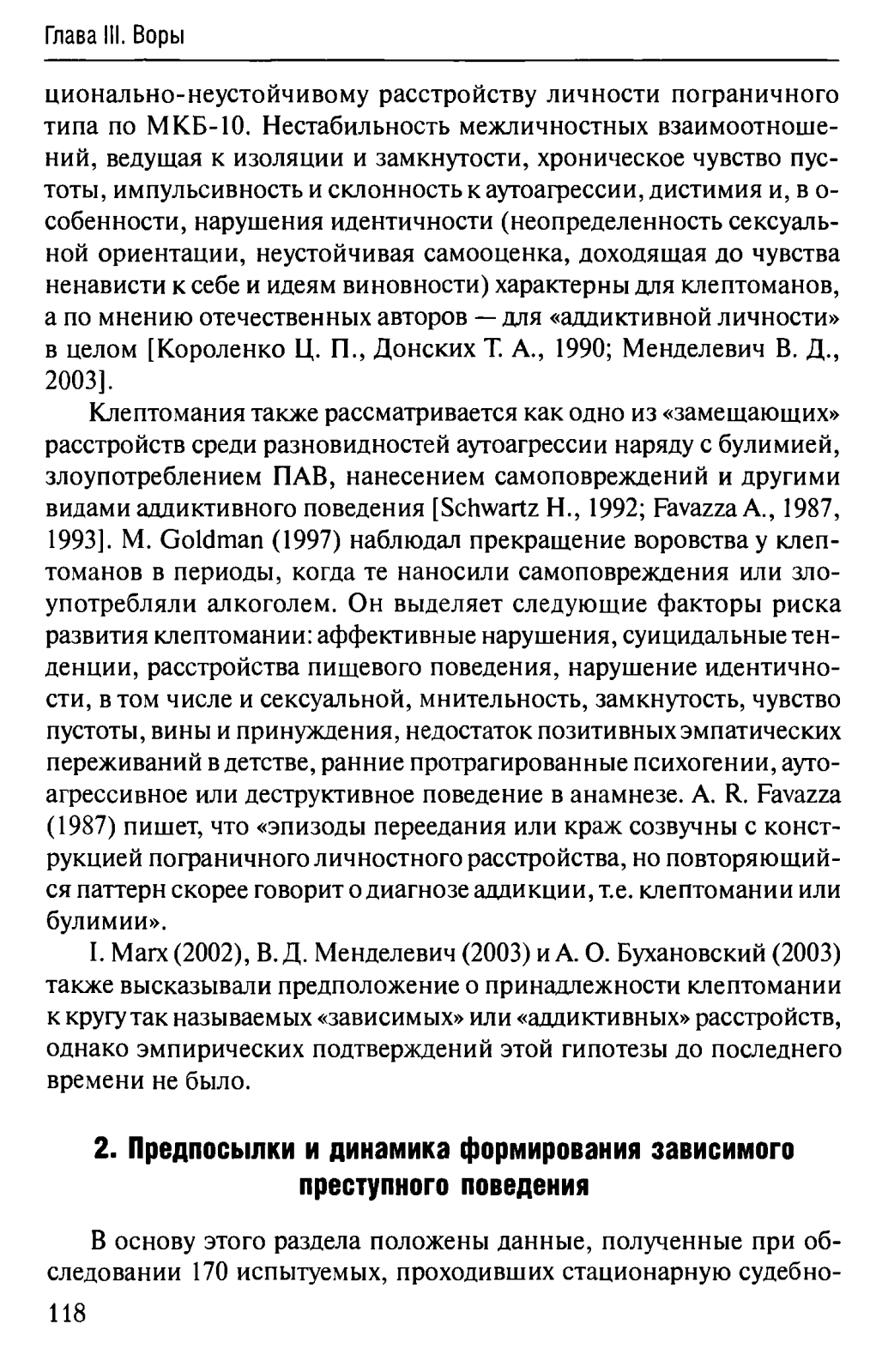 Глава III. Воры

ционально-неустойчивому расстройству личности пограничного типа по МКБ-10. Нестабильность межличностных взаимоотношений, ведущая к изоляции и замкнутости, хроническое чувство пустоты, импульсивность и склонность к аутоагрессии, дистимия и, в особенности, нарушения идентичности (неопределенность сексуальной ориентации, неустойчивая самооценка, доходящая до чувства ненависти к себе и идеям виновности) характерны для клептоманов, а по мнению отечественных авторов — для «аддиктивной личности» в целом [Короленко Ц. П., Донских Т. А., 1990; Менделевич В. Д., 2003].

Клептомания также рассматривается как одно из «замещающих» расстройств среди разновидностей аутоагрессии наряду с булимией, злоупотреблением ПАВ, нанесением самоповреждений и другими видами аддиктивного поведения [Schwartz H., 1992; Favazza A., 1987, 1993]. M. Goldman (1997) наблюдал прекращение воровства у клептоманов в периоды, когда те наносили самоповреждения или злоупотребляли алкоголем. Он выделяет следующие факторы риска развития клептомании: аффективные нарушения, суицидальные тенденции, расстройства пищевого поведения, нарушение идентичности, в том числе и сексуальной, мнительность, замкнутость, чувство пустоты, вины и принуждения, недостаток позитивных эмпатических переживаний в детстве, ранние протрагированные психогении, аутоагрессивное или деструктивное поведение в анамнезе. A. R. Favazza (1987) пишет, что «эпизоды переедания или краж созвучны с конструкцией пограничного личностного расстройства, но повторяющийся паттерн скорее говорит о диагнозе аддикции, т.е. клептомании или булимии».

I. Marx (2002), В. Д. Менделевич (2003) и А. О. Бухановский (2003) также высказывали предположение о принадлежности клептомании к кругу так называемых «зависимых» или «аддиктивных» расстройств, однако эмпирических подтверждений этой гипотезы до последнего времени не было.

2. Предпосылки и динамика формирования зависимого преступного поведения

В основу этого раздела положены данные, полученные при обследовании 170 испытуемых, проходивших стационарную судебно-

118